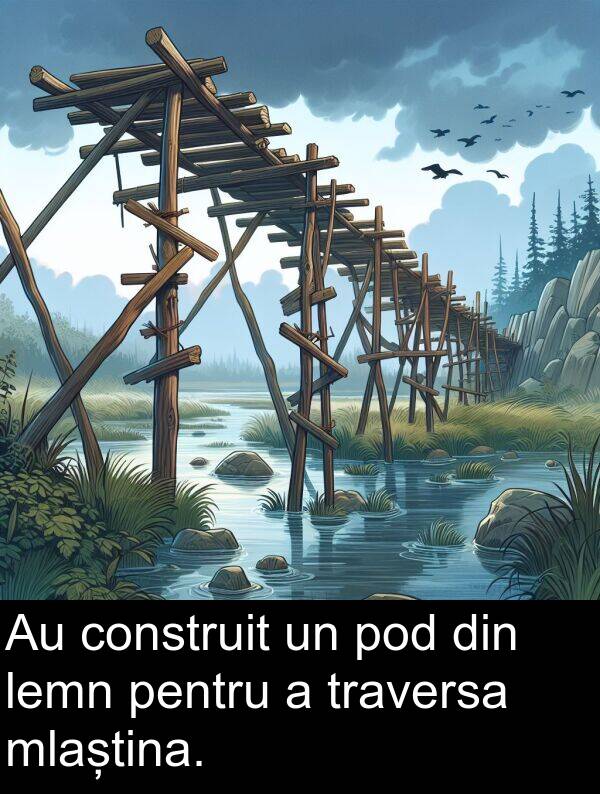 Au construit un pod din lemn pentru a traversa mlaștina.